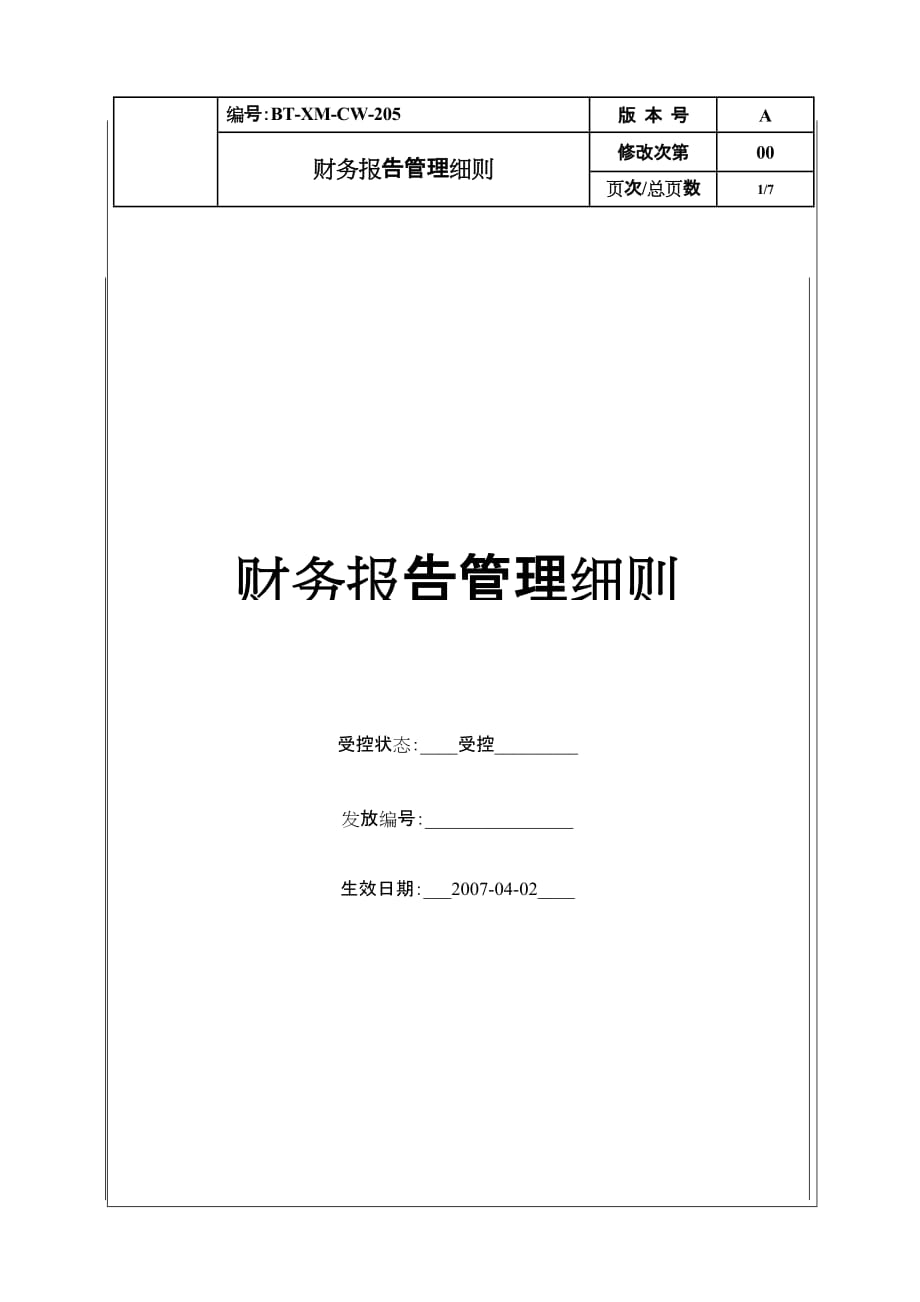 | | 编号:BT-XM-CW-205 | 版 本 号 | A |
|---|---|---|---|
| | 财务报告管理细则 | 修改次第 | 00 |
| | | 页次/总页数 | 1/7 |

财务报告管理细则

受控状态:____受控_________

发放编号:________________

生效日期:___2007-04-02____